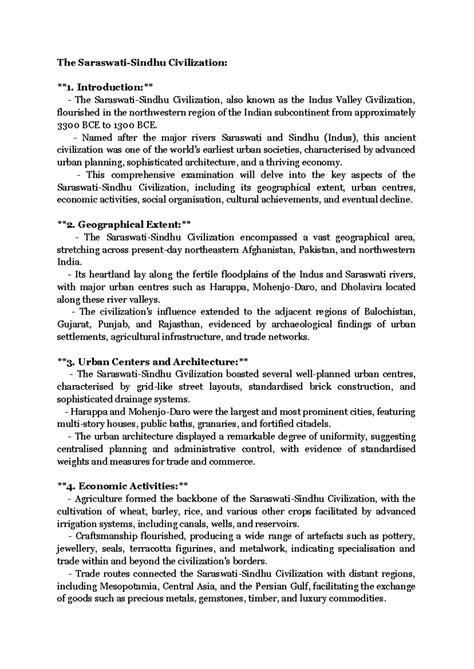 The Saraswati-Sindhu Civilization:

**1. Introduction:**

- The Saraswati-Sindhu Civilization, also known as the Indus Valley Civilization, flourished in the northwestern region of the Indian subcontinent from approximately 3300 BCE to 1300 BCE.

- Named after the major rivers Saraswati and Sindhu (Indus), this ancient civilization was one of the world's earliest urban societies, characterised by advanced urban planning, sophisticated architecture, and a thriving economy.

- This comprehensive examination will delve into the key aspects of the Saraswati-Sindhu Civilization, including its geographical extent, urban centres, economic activities, social organisation, cultural achievements, and eventual decline.

**2. Geographical Extent:**

- The Saraswati-Sindhu Civilization encompassed a vast geographical area, stretching across present-day northeastern Afghanistan, Pakistan, and northwestern India.

- Its heartland lay along the fertile floodplains of the Indus and Saraswati rivers, with major urban centres such as Harappa, Mohenjo-Daro, and Dholavira located along these river valleys.

- The civilization's influence extended to the adjacent regions of Balochistan, Gujarat, Punjab, and Rajasthan, evidenced by archaeological findings of urban settlements, agricultural infrastructure, and trade networks.

**3. Urban Centers and Architecture:**

- The Saraswati-Sindhu Civilization boasted several well-planned urban centres, characterised by grid-like street layouts, standardised brick construction, and sophisticated drainage systems.

- Harappa and Mohenjo-Daro were the largest and most prominent cities, featuring multi-story houses, public baths, granaries, and fortified citadels.

- The urban architecture displayed a remarkable degree of uniformity, suggesting centralised planning and administrative control, with evidence of standardised weights and measures for trade and commerce.

**4. Economic Activities:**

- Agriculture formed the backbone of the Saraswati-Sindhu Civilization, with the cultivation of wheat, barley, rice, and various other crops facilitated by advanced irrigation systems, including canals, wells, and reservoirs.

- Craftsmanship flourished, producing a wide range of artefacts such as pottery, jewellery, seals, terracotta figurines, and metalwork, indicating specialisation and trade within and beyond the civilization's borders.

- Trade routes connected the Saraswati-Sindhu Civilization with distant regions, including Mesopotamia, Central Asia, and the Persian Gulf, facilitating the exchange of goods such as precious metals, gemstones, timber, and luxury commodities.